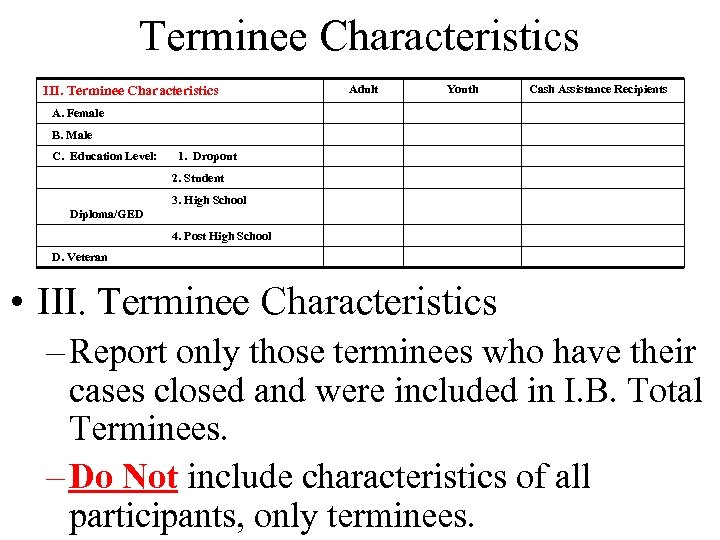 Terminee Characteristics

| III. Terminee Characteristics | Adult | Youth | Cash Assistance Recipients |
|---|---|---|---|
| A. Female | | | |
| B. Male | | | |
| C. Education Level: 1. Dropout | | | |
| 2. Student | | | |
| 3. High School Diploma/GED | | | |
| 4. Post High School | | | |
| D. Veteran | | | |

• III. Terminee Characteristics

– Report only those terminees who have their cases closed and were included in I.B. Total Terminees.

– Do Not include characteristics of all participants, only terminees.